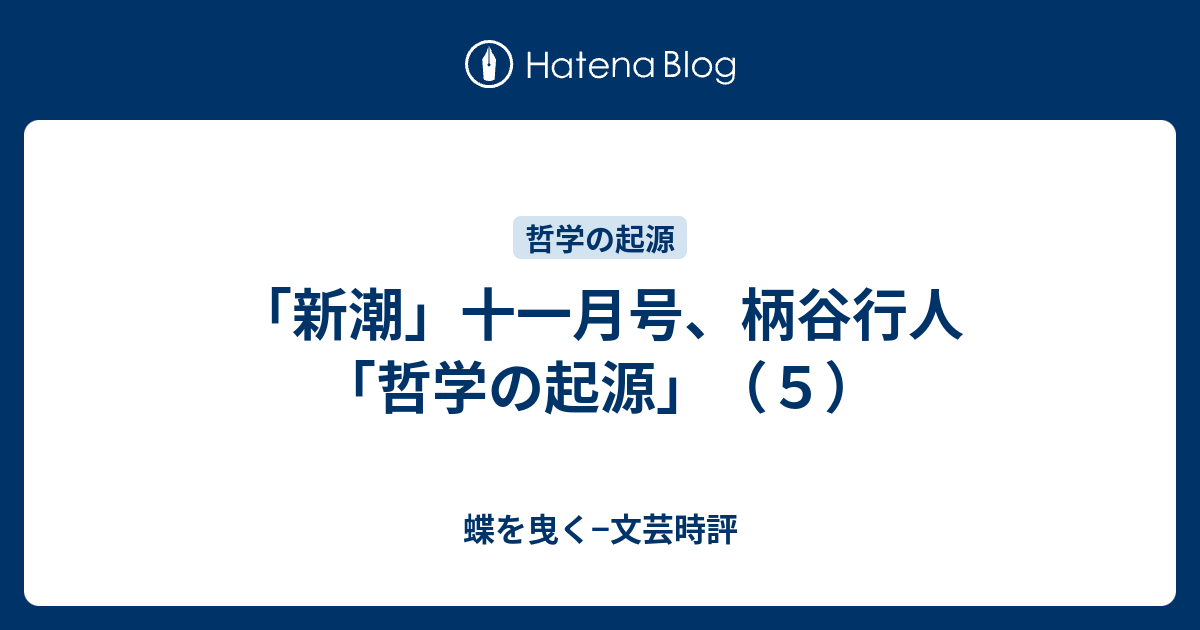 Hatena Blog

哲学の起源

「新潮」十一月号、柄谷行人「哲学の起源」（５）

蝶を曳く−文芸時評